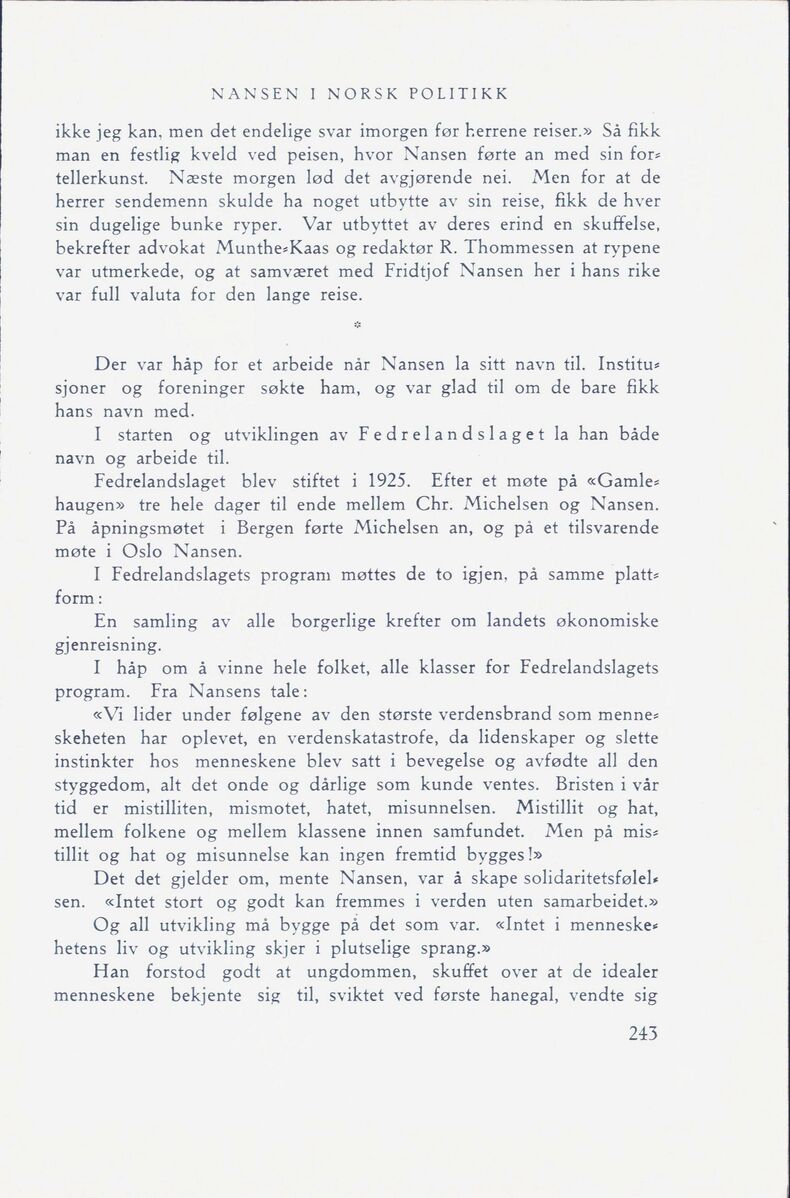 NANSEN I NORSK POLITIKK

ikke jeg kan, men det endelige svar imorgen før herrene reiser.» Så fikk man en festlig kveld ved peisen, hvor Nansen førte an med sin fortellerkunst. Næste morgen lød det avgjørende nei. Men for at de herrer sendemenn skulde ha noget utbytte av sin reise, fikk de hver sin dugelige bunke ryper. Var utbyttet av deres erind en skuffelse, bekrefter advokat Munthe-Kaas og redaktør R. Thommessen at rypene var utmerkede, og at samværet med Fridtjof Nansen her i hans rike var full valuta for den lange reise.

*

Der var håp for et arbeide når Nansen la sitt navn til. Institusjoner og foreninger søkte ham, og var glad til om de bare fikk hans navn med.

I starten og utviklingen av Fedrelandslaget la han både navn og arbeide til.

Fedrelandslaget blev stiftet i 1925. Efter et møte på «Gamlehaugen» tre hele dager til ende mellem Chr. Michelsen og Nansen. På åpningsmøtet i Bergen førte Michelsen an, og på et tilsvarende møte i Oslo Nansen.

I Fedrelandslagets program møttes de to igjen, på samme plattform:

En samling av alle borgerlige krefter om landets økonomiske gjenreisning.

I håp om å vinne hele folket, alle klasser for Fedrelandslagets program. Fra Nansens tale:

«Vi lider under følgene av den største verdensbrand som menneskeheten har oplevet, en verdenskatastrofe, da lidenskaper og slette instinkter hos menneskene blev satt i bevegelse og avfødte all den styggedom, alt det onde og dårlige som kunde ventes. Bristen i vår tid er mistilliten, mismotet, hatet, misunnelsen. Mistillit og hat, mellem folkene og mellem klassene innen samfundet. Men på mistillit og hat og misunnelse kan ingen fremtid bygges!»

Det det gjelder om, mente Nansen, var å skape solidaritetsfølelsen. «Intet stort og godt kan fremmes i verden uten samarbeidet.»

Og all utvikling må bygge på det som var. «Intet i menneskehetens liv og utvikling skjer i plutselige sprang.»

Han forstod godt at ungdommen, skuffet over at de idealer menneskene bekjente sig til, sviktet ved første hanegal, vendte sig

243